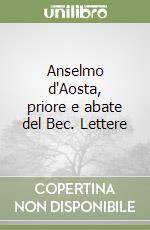 unilibro

Anselmo d'Aosta, priore e abate del Bec. Lettere

COPERTINA
NON DISPONIBILE